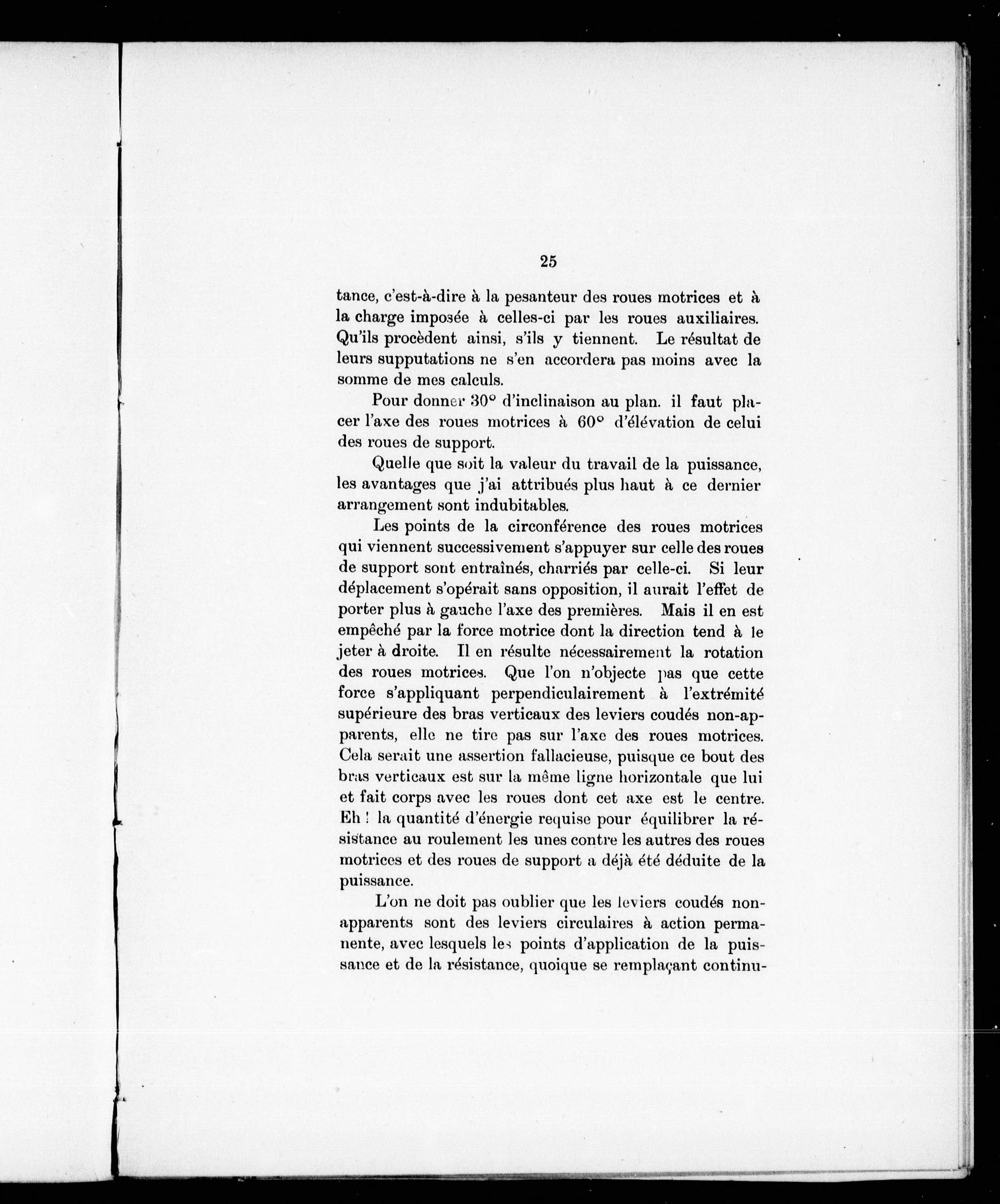 25

tance, c'est-à-dire à la pesanteur des roues motrices et à la charge imposée à celles-ci par les roues auxiliaires. Qu'ils procèdent ainsi, s'ils y tiennent. Le résultat de leurs supputations ne s'en accordera pas moins avec la somme de mes calculs.

Pour donner 30° d'inclinaison au plan. il faut placer l'axe des roues motrices à 60° d'élévation de celui des roues de support.

Quelle que soit la valeur du travail de la puissance, les avantages que j'ai attribués plus haut à ce dernier arrangement sont indubitables.

Les points de la circonférence des roues motrices qui viennent successivement s'appuyer sur celle des roues de support sont entraînés, charriés par celle-ci. Si leur déplacement s'opérait sans opposition, il aurait l'effet de porter plus à gauche l'axe des premières. Mais il en est empêché par la force motrice dont la direction tend à le jeter à droite. Il en résulte nécessairement la rotation des roues motrices. Que l'on n'objecte pas que cette force s'appliquant perpendiculairement à l'extrémité supérieure des bras verticaux des leviers coudés non-apparents, elle ne tire pas sur l'axe des roues motrices. Cela serait une assertion fallacieuse, puisque ce bout des bras verticaux est sur la même ligne horizontale que lui et fait corps avec les roues dont cet axe est le centre. Eh ! la quantité d'énergie requise pour équilibrer la résistance au roulement les unes contre les autres des roues motrices et des roues de support a déjà été déduite de la puissance.

L'on ne doit pas oublier que les leviers coudés non-apparents sont des leviers circulaires à action permanente, avec lesquels les points d'application de la puissance et de la résistance, quoique se remplaçant continu-